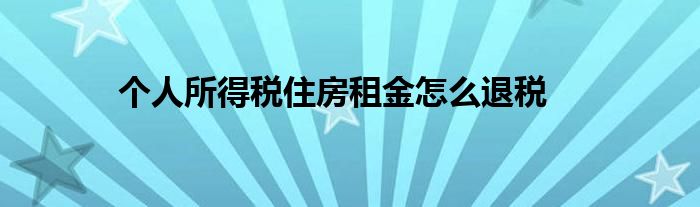 个人所得税住房租金怎么退税